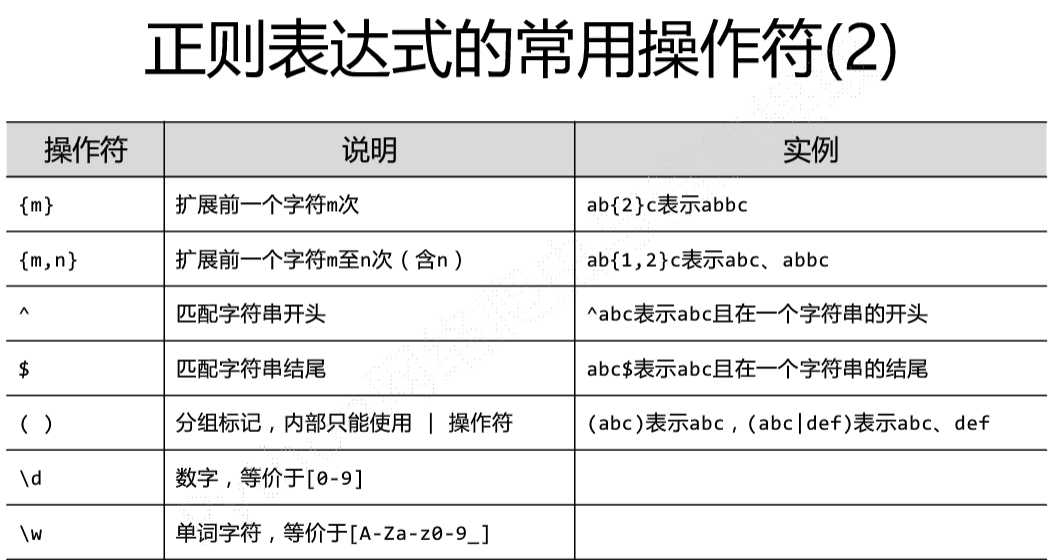 正则表达式的常用操作符(2)

| 操作符 | 说明 | 实例 |
|---|---|---|
| {m} | 扩展前一个字符m次 | ab{2}c表示abbc |
| {m,n} | 扩展前一个字符m至n次（含n） | ab{1,2}c表示abc、abbc |
| ^ | 匹配字符串开头 | ^abc表示abc且在一个字符串的开头 |
| $ | 匹配字符串结尾 | abc$表示abc且在一个字符串的结尾 |
| ( ) | 分组标记，内部只能使用 \| 操作符 | (abc)表示abc，(abc\|def)表示abc、def |
| \d | 数字，等价于[0-9] | |
| \w | 单词字符，等价于[A-Za-z0-9_] | |